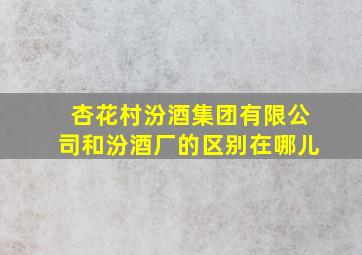 杏花村汾酒集团有限公司和汾酒厂的区别在哪儿